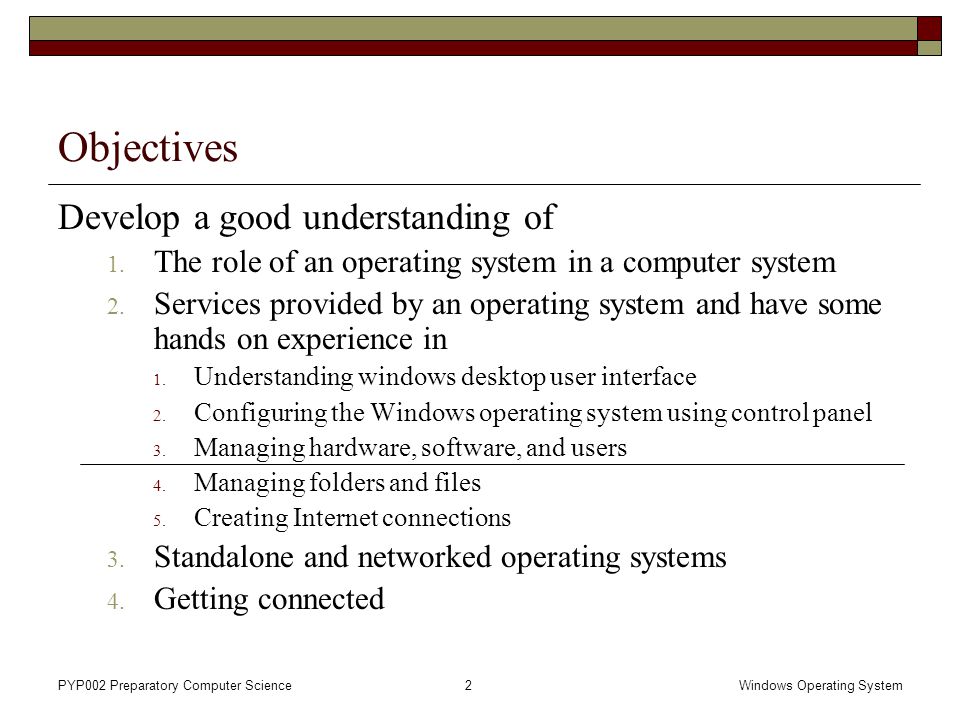 Objectives

Develop a good understanding of

1. The role of an operating system in a computer system
2. Services provided by an operating system and have some hands on experience in
   1. Understanding windows desktop user interface
   2. Configuring the Windows operating system using control panel
   3. Managing hardware, software, and users
   4. Managing folders and files
   5. Creating Internet connections
3. Standalone and networked operating systems
4. Getting connected

PYP002 Preparatory Computer Science 2 Windows Operating System